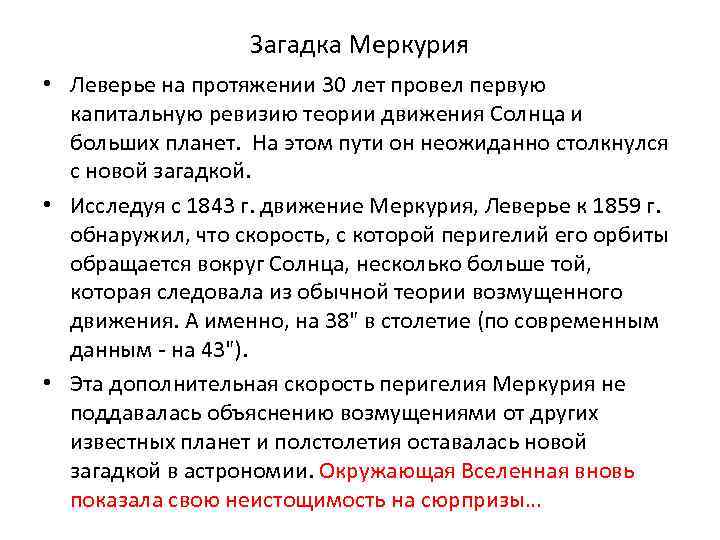 Загадка Меркурия

• Леверье на протяжении 30 лет провел первую капитальную ревизию теории движения Солнца и больших планет. На этом пути он неожиданно столкнулся с новой загадкой.

• Исследуя с 1843 г. движение Меркурия, Леверье к 1859 г. обнаружил, что скорость, с которой перигелий его орбиты обращается вокруг Солнца, несколько больше той, которая следовала из обычной теории возмущенного движения. А именно, на 38" в столетие (по современным данным - на 43").

• Эта дополнительная скорость перигелия Меркурия не поддавалась объяснению возмущениями от других известных планет и полстолетия оставалась новой загадкой в астрономии. Окружающая Вселенная вновь показала свою неистощимость на сюрпризы...